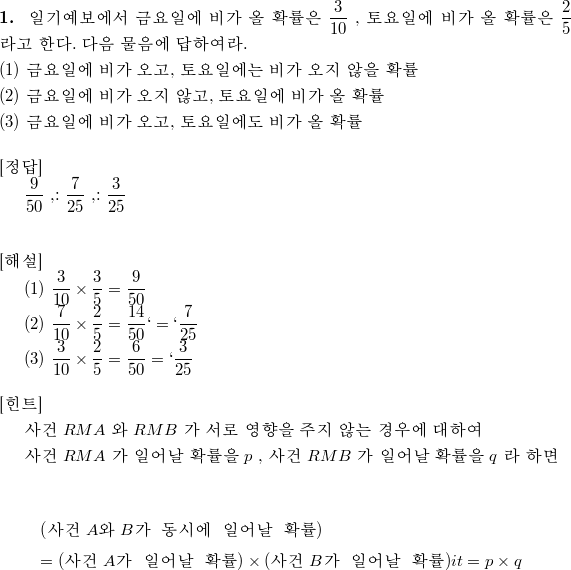 **1.** 일기예보에서 금요일에 비가 올 확률은 $\frac{3}{10}$ , 토요일에 비가 올 확률은 $\frac{2}{5}$ 라고 한다. 다음 물음에 답하여라.
(1) 금요일에 비가 오고, 토요일에는 비가 오지 않을 확률
(2) 금요일에 비가 오지 않고, 토요일에 비가 올 확률
(3) 금요일에 비가 오고, 토요일에도 비가 올 확률

[정답]
$\frac{9}{50}$ ,: $\frac{7}{25}$ ,: $\frac{3}{25}$

[해설]
(1) $\frac{3}{10} \times \frac{3}{5} = \frac{9}{50}$
(2) $\frac{7}{10} \times \frac{2}{5} = \frac{14}{50}$‘ = ‘$\frac{7}{25}$
(3) $\frac{3}{10} \times \frac{2}{5} = \frac{6}{50} =$ ‘$\frac{3}{25}$

[힌트]
사건 $RMA$ 와 $RMB$ 가 서로 영향을 주지 않는 경우에 대하여
사건 $RMA$ 가 일어날 확률을 $p$ , 사건 $RMB$ 가 일어날 확률을 $q$ 라 하면

(사건 $A$와 $B$가 동시에 일어날 확률)
$=$ (사건 $A$가 일어날 확률) $\times$ (사건 $B$가 일어날 확률)$it = p \times q$